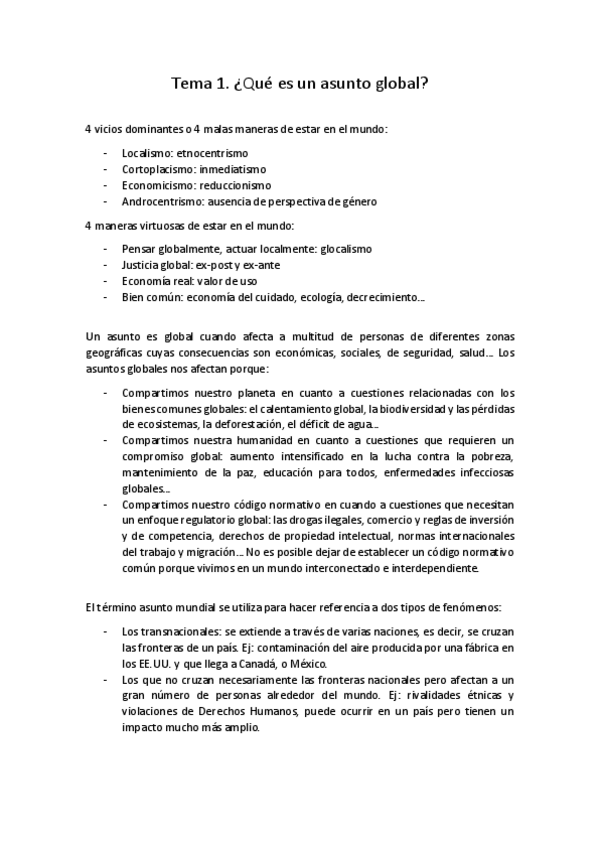 Tema 1. ¿Qué es un asunto global?

4 vicios dominantes o 4 malas maneras de estar en el mundo:

- Localismo: etnocentrismo
- Cortoplacismo: inmediatismo
- Economicismo: reduccionismo
- Androcentrismo: ausencia de perspectiva de género

4 maneras virtuosas de estar en el mundo:

- Pensar globalmente, actuar localmente: glocalismo
- Justicia global: ex-post y ex-ante
- Economía real: valor de uso
- Bien común: economía del cuidado, ecología, decrecimiento...

Un asunto es global cuando afecta a multitud de personas de diferentes zonas geográficas cuyas consecuencias son económicas, sociales, de seguridad, salud... Los asuntos globales nos afectan porque:

- Compartimos nuestro planeta en cuanto a cuestiones relacionadas con los bienes comunes globales: el calentamiento global, la biodiversidad y las pérdidas de ecosistemas, la deforestación, el déficit de agua...
- Compartimos nuestra humanidad en cuanto a cuestiones que requieren un compromiso global: aumento intensificado en la lucha contra la pobreza, mantenimiento de la paz, educación para todos, enfermedades infecciosas globales...
- Compartimos nuestro código normativo en cuando a cuestiones que necesitan un enfoque regulatorio global: las drogas ilegales, comercio y reglas de inversión y de competencia, derechos de propiedad intelectual, normas internacionales del trabajo y migración... No es posible dejar de establecer un código normativo común porque vivimos en un mundo interconectado e interdependiente.

El término asunto mundial se utiliza para hacer referencia a dos tipos de fenómenos:

- Los transnacionales: se extiende a través de varias naciones, es decir, se cruzan las fronteras de un país. Ej: contaminación del aire producida por una fábrica en los EE.UU. y que llega a Canadá, o México.
- Los que no cruzan necesariamente las fronteras nacionales pero afectan a un gran número de personas alrededor del mundo. Ej: rivalidades étnicas y violaciones de Derechos Humanos, puede ocurrir en un país pero tienen un impacto mucho más amplio.